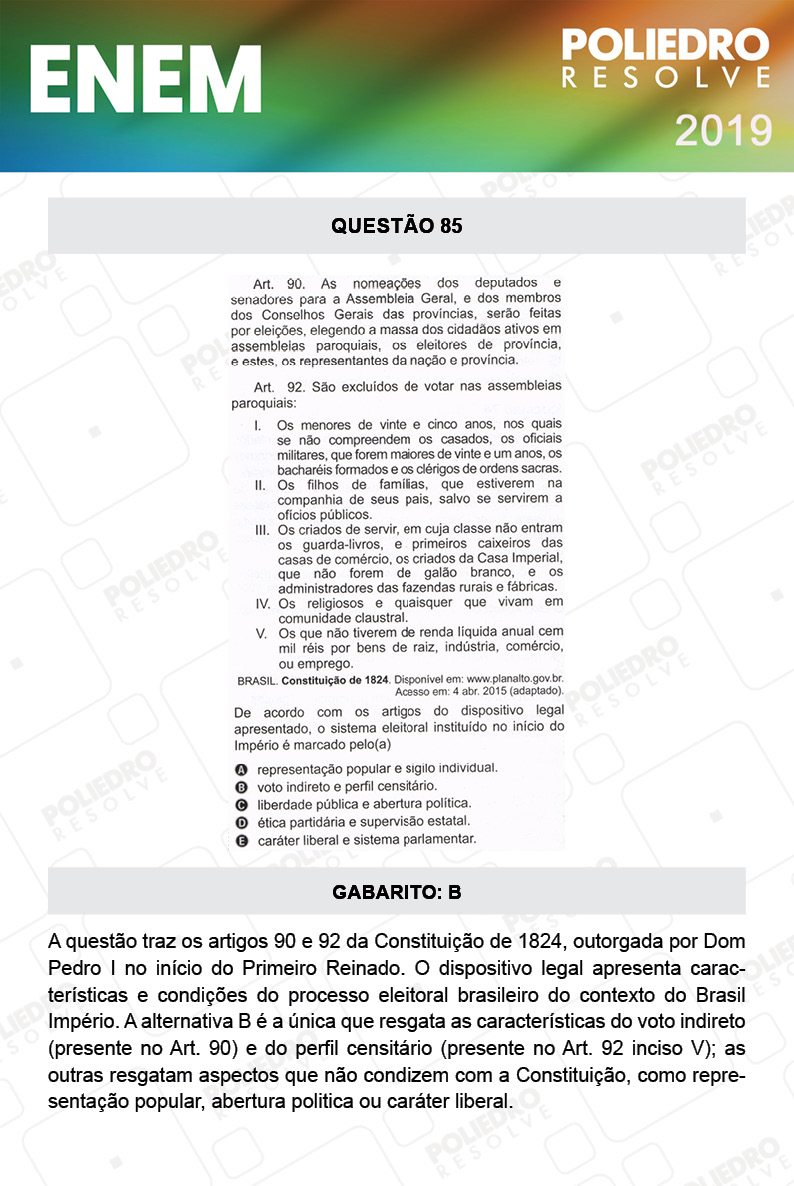 ENEM

POLIEDRO
RESOLVE
2019

QUESTÃO 85

Art. 90. As nomeações dos deputados e senadores para a Assembleia Geral, e dos membros dos Conselhos Gerais das províncias, serão feitas por eleições, elegendo a massa dos cidadãos ativos em assembleias paroquiais, os eleitores de província, e estes, os representantes da nação e província.

Art. 92. São excluídos de votar nas assembleias paroquiais:

I. Os menores de vinte e cinco anos, nos quais se não compreendem os casados, os oficiais militares, que forem maiores de vinte e um anos, os bacharéis formados e os clérigos de ordens sacras.
II. Os filhos de famílias, que estiverem na companhia de seus pais, salvo se servirem a ofícios públicos.
III. Os criados de servir, em cuja classe não entram os guarda-livros, e primeiros caixeiros das casas de comércio, os criados da Casa Imperial, que não forem de galão branco, e os administradores das fazendas rurais e fábricas.
IV. Os religiosos e quaisquer que vivam em comunidade claustral.
V. Os que não tiverem de renda líquida anual cem mil réis por bens de raiz, indústria, comércio, ou emprego.

BRASIL. Constituição de 1824. Disponível em: www.planalto.gov.br. Acesso em: 4 abr. 2015 (adaptado).

De acordo com os artigos do dispositivo legal apresentado, o sistema eleitoral instituído no início do Império é marcado pelo(a)

A representação popular e sigilo individual.
B voto indireto e perfil censitário.
C liberdade pública e abertura política.
D ética partidária e supervisão estatal.
E caráter liberal e sistema parlamentar.

GABARITO: B

A questão traz os artigos 90 e 92 da Constituição de 1824, outorgada por Dom Pedro I no início do Primeiro Reinado. O dispositivo legal apresenta características e condições do processo eleitoral brasileiro do contexto do Brasil Império. A alternativa B é a única que resgata as características do voto indireto (presente no Art. 90) e do perfil censitário (presente no Art. 92 inciso V); as outras resgatam aspectos que não condizem com a Constituição, como representação popular, abertura politica ou caráter liberal.